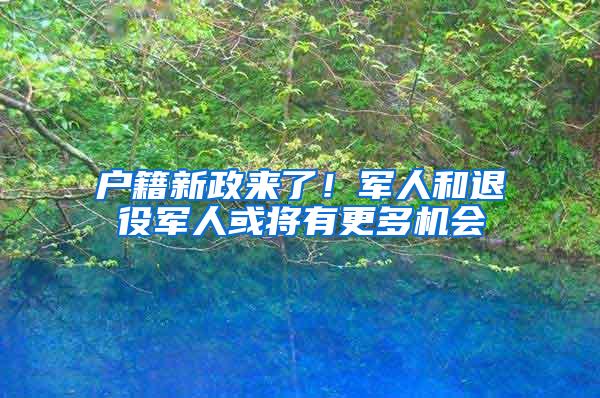 户籍新政来了！军人和退役军人或将有更多机会